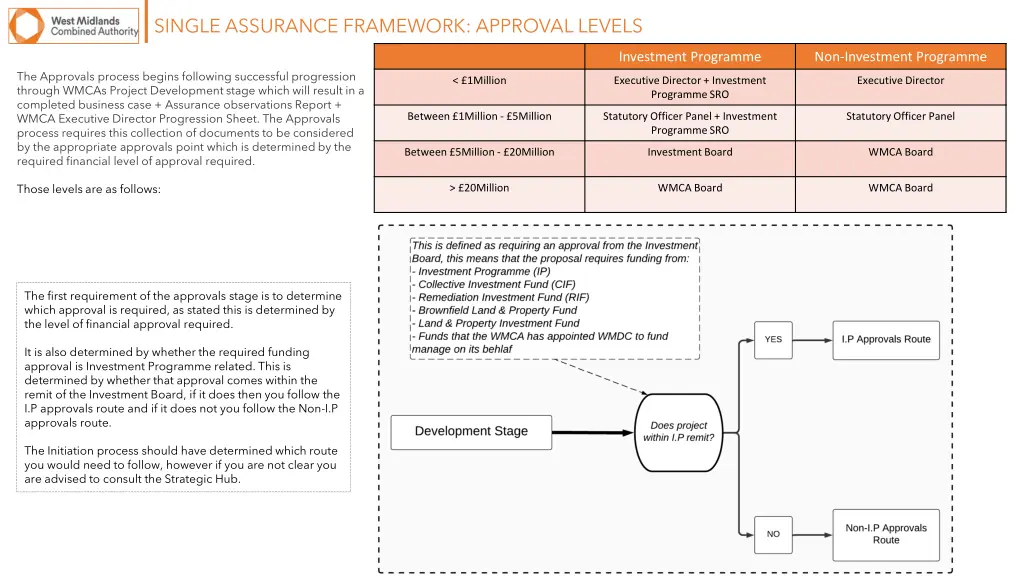 West Midlands Combined Authority

SINGLE ASSURANCE FRAMEWORK: APPROVAL LEVELS

The Approvals process begins following successful progression through WMCAs Project Development stage which will result in a completed business case + Assurance observations Report + WMCA Executive Director Progression Sheet. The Approvals process requires this collection of documents to be considered by the appropriate approvals point which is determined by the required financial level of approval required.

Those levels are as follows:

| | Investment Programme | Non-Investment Programme |
|---|---|---|
| < £1Million | Executive Director + Investment Programme SRO | Executive Director |
| Between £1Million - £5Million | Statutory Officer Panel + Investment Programme SRO | Statutory Officer Panel |
| Between £5Million - £20Million | Investment Board | WMCA Board |
| > £20Million | WMCA Board | WMCA Board |

The first requirement of the approvals stage is to determine which approval is required, as stated this is determined by the level of financial approval required.

It is also determined by whether the required funding approval is Investment Programme related. This is determined by whether that approval comes within the remit of the Investment Board, if it does then you follow the I.P approvals route and if it does not you follow the Non-I.P approvals route.

The Initiation process should have determined which route you would need to follow, however if you are not clear you are advised to consult the Strategic Hub.

This is defined as requiring an approval from the Investment Board, this means that the proposal requires funding from:
- Investment Programme (IP)
- Collective Investment Fund (CIF)
- Remediation Investment Fund (RIF)
- Brownfield Land & Property Fund
- Land & Property Investment Fund
- Funds that the WMCA has appointed WMDC to fund manage on its behlaf

Development Stage

Does project within I.P remit?

YES

I.P Approvals Route

NO

Non-I.P Approvals Route